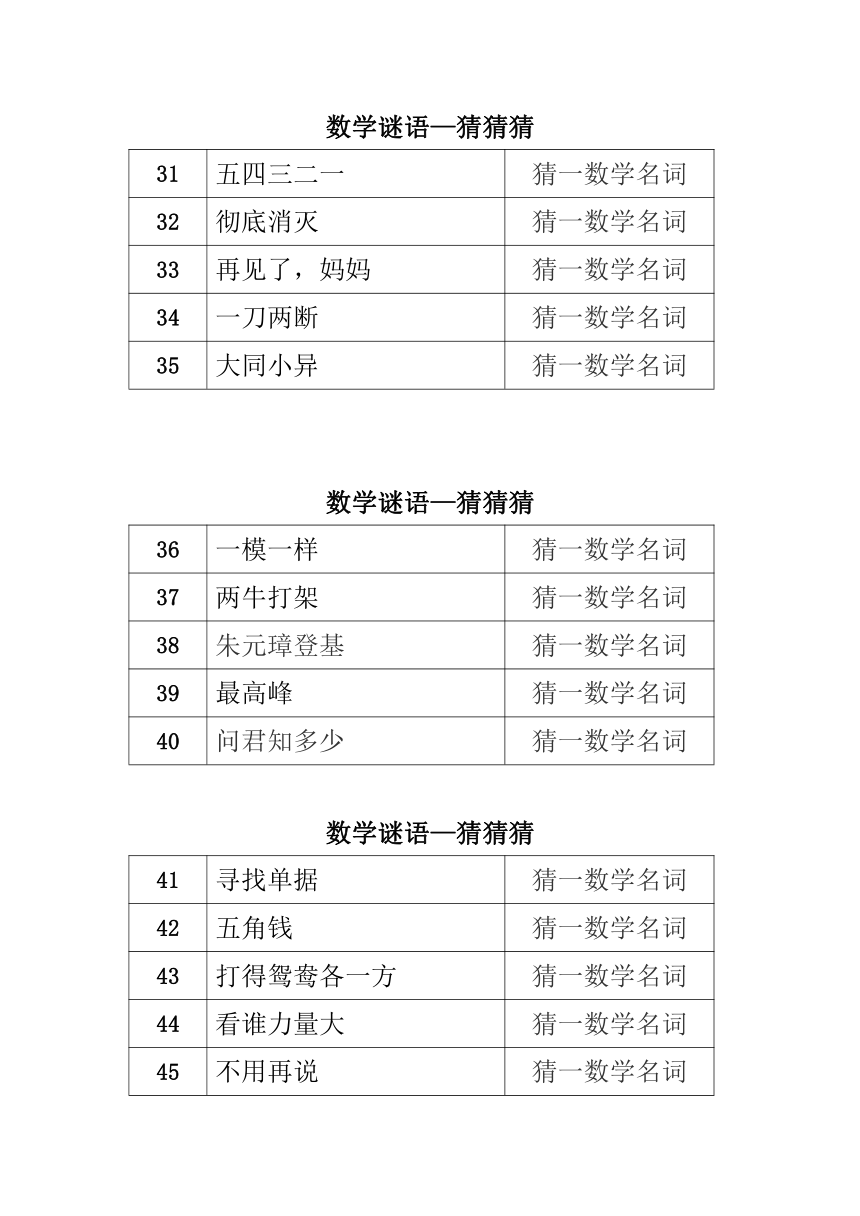 数学谜语—猜猜猜

| 31 | 五四三二一 | 猜一数学名词 |
|---|---|---|
| 32 | 彻底消灭 | 猜一数学名词 |
| 33 | 再见了，妈妈 | 猜一数学名词 |
| 34 | 一刀两断 | 猜一数学名词 |
| 35 | 大同小异 | 猜一数学名词 |

数学谜语—猜猜猜

| 36 | 一模一样 | 猜一数学名词 |
|---|---|---|
| 37 | 两牛打架 | 猜一数学名词 |
| 38 | 朱元璋登基 | 猜一数学名词 |
| 39 | 最高峰 | 猜一数学名词 |
| 40 | 问君知多少 | 猜一数学名词 |

数学谜语—猜猜猜

| 41 | 寻找单据 | 猜一数学名词 |
|---|---|---|
| 42 | 五角钱 | 猜一数学名词 |
| 43 | 打得鸳鸯各一方 | 猜一数学名词 |
| 44 | 看谁力量大 | 猜一数学名词 |
| 45 | 不用再说 | 猜一数学名词 |